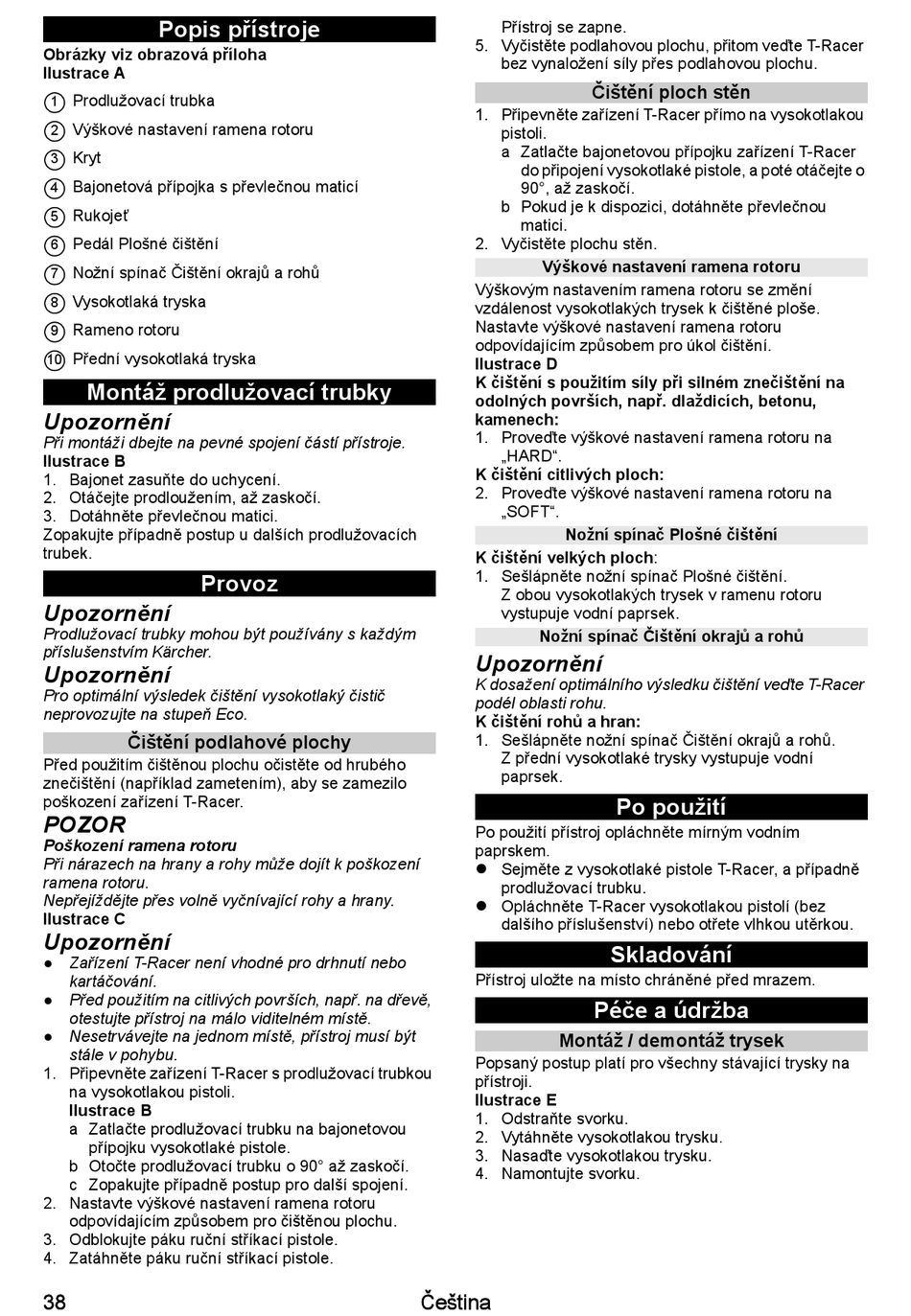 Popis přístroje

Obrázky viz obrazová příloha
Ilustrace A

1 Prodlužovací trubka
2 Výškové nastavení ramena rotoru
3 Kryt
4 Bajonetová přípojka s převlečnou maticí
5 Rukojeť
6 Pedál Plošné čištění
7 Nožní spínač Čištění okrajů a rohů
8 Vysokotlaká tryska
9 Rameno rotoru
10 Přední vysokotlaká tryska

Montáž prodlužovací trubky

Upozornění
Při montáži dbejte na pevné spojení částí přístroje.
Ilustrace B
1. Bajonet zasuňte do uchycení.
2. Otáčejte prodloužením, až zaskočí.
3. Dotáhněte převlečnou matici.
Zopakujte případně postup u dalších prodlužovacích trubek.

Provoz

Upozornění
Prodlužovací trubky mohou být používány s každým příslušenstvím Kärcher.

Upozornění
Pro optimální výsledek čištění vysokotlaký čistič neprovozujte na stupeň Eco.

Čištění podlahové plochy

Před použitím čištěnou plochu očistěte od hrubého znečištění (například zametením), aby se zamezilo poškození zařízení T-Racer.

POZOR
Poškození ramena rotoru
Při nárazech na hrany a rohy může dojít k poškození ramena rotoru.
Nepřejíždějte přes volně vyčnívající rohy a hrany.
Ilustrace C

Upozornění
● Zařízení T-Racer není vhodné pro drhnutí nebo kartáčování.
● Před použitím na citlivých površích, např. na dřevě, otestujte přístroj na málo viditelném místě.
● Nesetrvávejte na jednom místě, přístroj musí být stále v pohybu.
1. Připevněte zařízení T-Racer s prodlužovací trubkou na vysokotlakou pistoli.
Ilustrace B
a Zatlačte prodlužovací trubku na bajonetovou přípojku vysokotlaké pistole.
b Otočte prodlužovací trubku o 90° až zaskočí.
c Zopakujte případně postup pro další spojení.
2. Nastavte výškové nastavení ramena rotoru odpovídajícím způsobem pro čištěnou plochu.
3. Odblokujte páku ruční stříkací pistole.
4. Zatáhněte páku ruční stříkací pistole.
Přístroj se zapne.
5. Vyčistěte podlahovou plochu, přitom veďte T-Racer bez vynaložení síly přes podlahovou plochu.

Čištění ploch stěn

1. Připevněte zařízení T-Racer přímo na vysokotlakou pistoli.
a Zatlačte bajonetovou přípojku zařízení T-Racer do připojení vysokotlaké pistole, a poté otáčejte o 90°, až zaskočí.
b Pokud je k dispozici, dotáhněte převlečnou matici.
2. Vyčistěte plochu stěn.

Výškové nastavení ramena rotoru

Výškovým nastavením ramena rotoru se změní vzdálenost vysokotlakých trysek k čištěné ploše. Nastavte výškové nastavení ramena rotoru odpovídajícím způsobem pro úkol čištění.
Ilustrace D
K čištění s použitím síly při silném znečištění na odolných površích, např. dlaždicích, betonu, kamenech:
1. Proveďte výškové nastavení ramena rotoru na „HARD“.
K čištění citlivých ploch:
2. Proveďte výškové nastavení ramena rotoru na „SOFT“.

Nožní spínač Plošné čištění

K čištění velkých ploch:
1. Sešlápněte nožní spínač Plošné čištění.
Z obou vysokotlakých trysek v ramenu rotoru vystupuje vodní paprsek.

Nožní spínač Čištění okrajů a rohů

Upozornění
K dosažení optimálního výsledku čištění veďte T-Racer podél oblasti rohu.
K čištění rohů a hran:
1. Sešlápněte nožní spínač Čištění okrajů a rohů.
Z přední vysokotlaké trysky vystupuje vodní paprsek.

Po použití

Po použití přístroj opláchněte mírným vodním paprskem.
● Sejměte z vysokotlaké pistole T-Racer, a případně prodlužovací trubku.
● Opláchněte T-Racer vysokotlakou pistolí (bez dalšího příslušenství) nebo otřete vlhkou utěrkou.

Skladování

Přístroj uložte na místo chráněné před mrazem.

Péče a údržba

Montáž / demontáž trysek

Popsaný postup platí pro všechny stávající trysky na přístroji.
Ilustrace E
1. Odstraňte svorku.
2. Vytáhněte vysokotlakou trysku.
3. Nasaďte vysokotlakou trysku.
4. Namontujte svorku.

38 Čeština